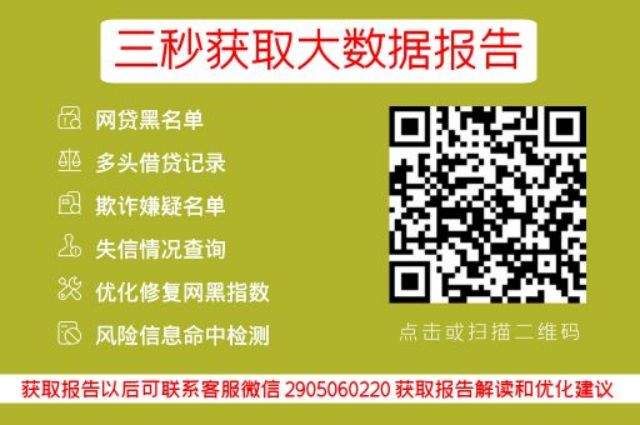 三秒获取大数据报告

网贷黑名单

多头借贷记录

欺诈嫌疑名单

失信情况查询

优化修复网黑指数

风险信息命中检测

点击或扫描二维码

获取报告以后可联系客服微信 2905060220 获取报告解读和优化建议